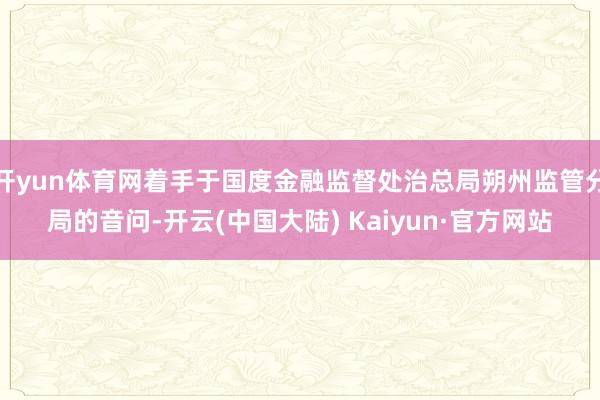 开yun体育网着手于国度金融监督处治总局朔州监管分局的音问-开云(中国大陆) Kaiyun·官方网站